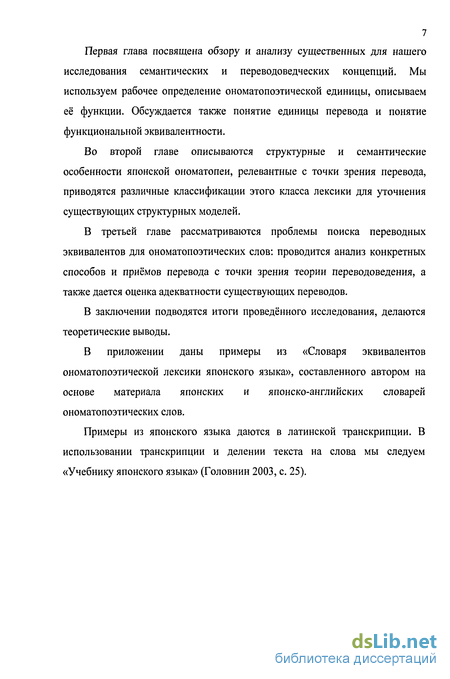 7

Первая глава посвящена обзору и анализу существенных для нашего исследования семантических и переводоведческих концепций. Мы используем рабочее определение ономатопоэтической единицы, описываем её функции. Обсуждается также понятие единицы перевода и понятие функциональной эквивалентности.

Во второй главе описываются структурные и семантические особенности японской ономатопеи, релевантные с точки зрения перевода, приводятся различные классификации этого класса лексики для уточнения существующих структурных моделей.

В третьей главе рассматриваются проблемы поиска переводных эквивалентов для ономатопоэтических слов: проводится анализ конкретных способов и приёмов перевода с точки зрения теории переводоведения, а также дается оценка адекватности существующих переводов.

В заключении подводятся итоги проведённого исследования, делаются теоретические выводы.

В приложении даны примеры из «Словаря эквивалентов ономатопоэтической лексики японского языка», составленного автором на основе материала японских и японско-английских словарей ономатопоэтических слов.

Примеры из японского языка даются в латинской транскрипции. В использовании транскрипции и делении текста на слова мы следуем «Учебнику японского языка» (Головнин 2003, с. 25).

dsLib.net
библиотека диссертаций